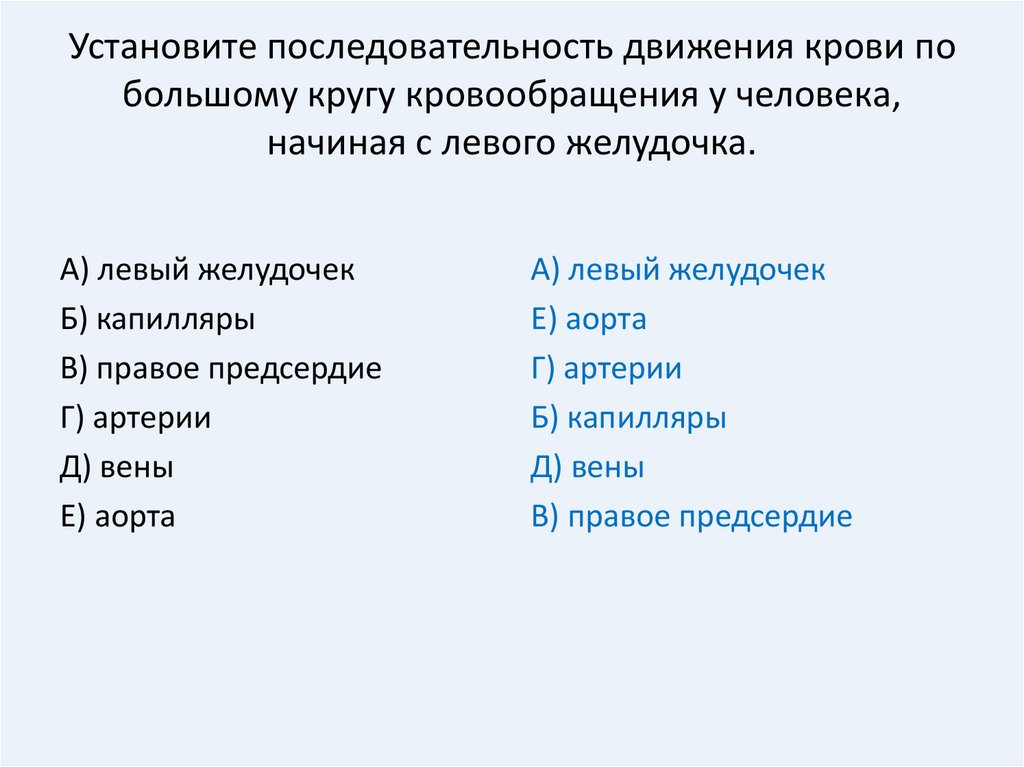 Установите последовательность движения крови по большому кругу кровообращения у человека, начиная с левого желудочка.

А) левый желудочек
Б) капилляры
В) правое предсердие
Г) артерии
Д) вены
Е) аорта

А) левый желудочек
Е) аорта
Г) артерии
Б) капилляры
Д) вены
В) правое предсердие